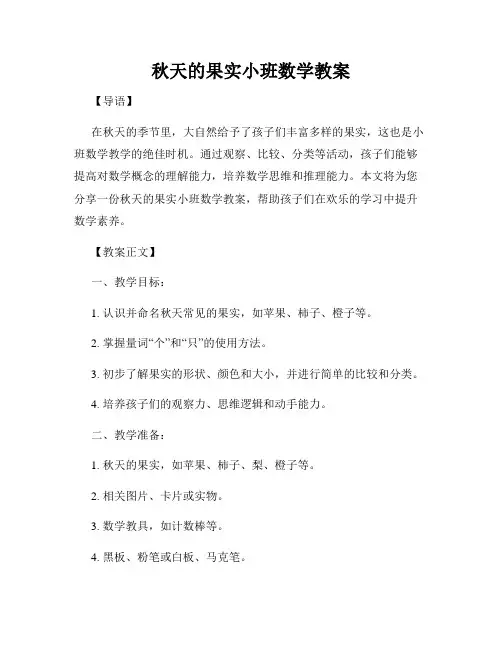 秋天的果实小班数学教案

【导语】

在秋天的季节里，大自然给予了孩子们丰富多样的果实，这也是小班数学教学的绝佳时机。通过观察、比较、分类等活动，孩子们能够提高对数学概念的理解能力，培养数学思维和推理能力。本文将为您分享一份秋天的果实小班数学教案，帮助孩子们在欢乐的学习中提升数学素养。

【教案正文】

一、教学目标：

1. 认识并命名秋天常见的果实，如苹果、柿子、橙子等。

2. 掌握量词“个”和“只”的使用方法。

3. 初步了解果实的形状、颜色和大小，并进行简单的比较和分类。

4. 培养孩子们的观察力、思维逻辑和动手能力。

二、教学准备：

1. 秋天的果实，如苹果、柿子、梨、橙子等。

2. 相关图片、卡片或实物。

3. 数学教具，如计数棒等。

4. 黑板、粉笔或白板、马克笔。